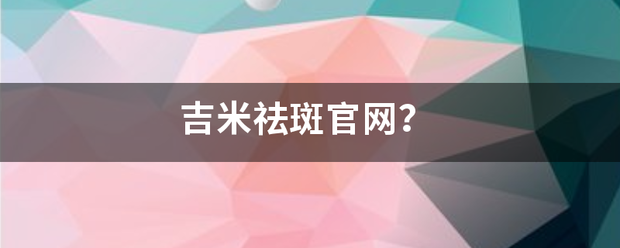 吉米祛斑官网？